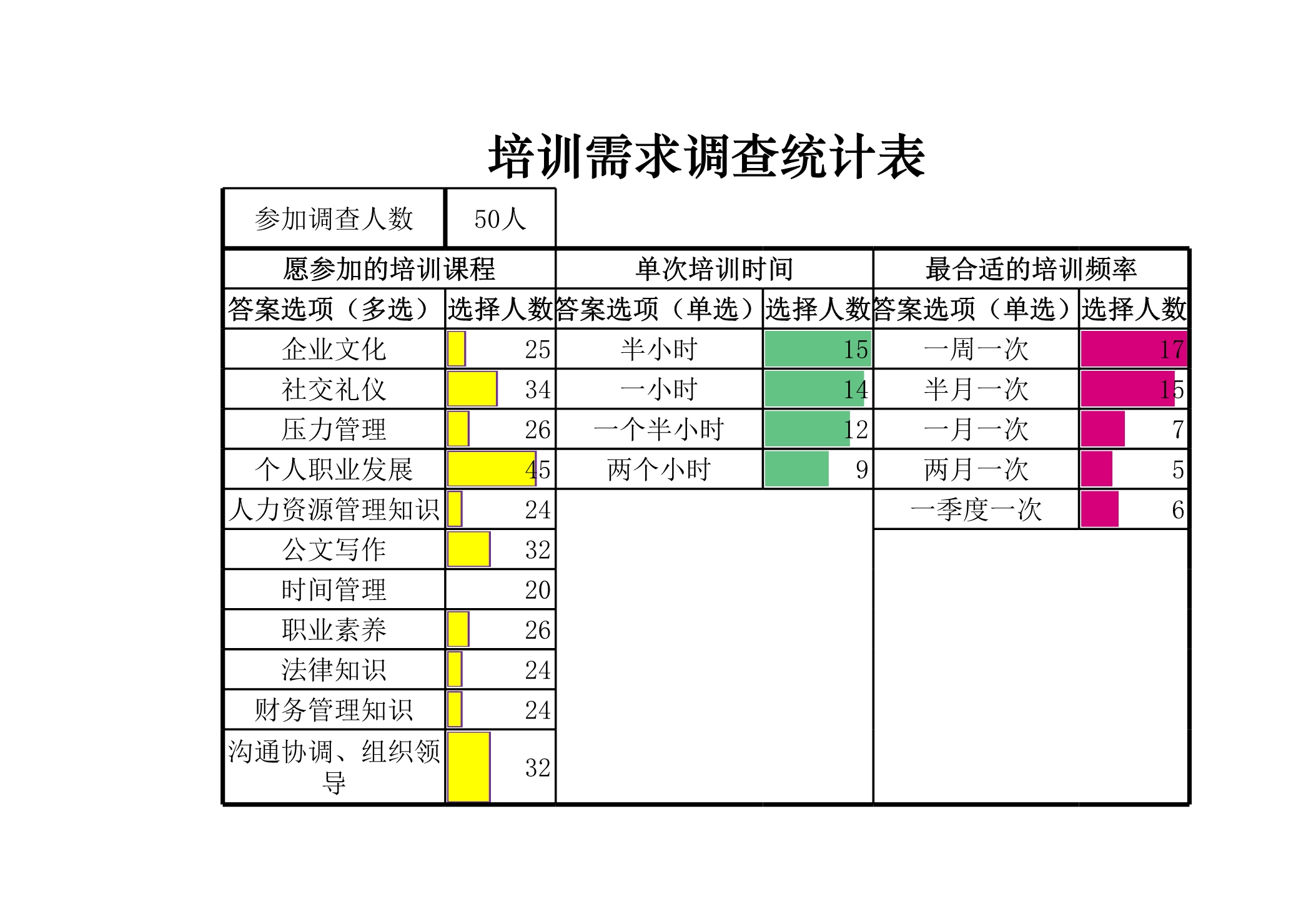 培训需求调查统计表

| 参加调查人数 | 50人 | | | | |
|---|---|---|---|---|---|
| 愿参加的培训课程 | | 单次培训时间 | | 最合适的培训频率 | |
| 答案选项（多选） | 选择人数 | 答案选项（单选） | 选择人数 | 答案选项（单选） | 选择人数 |
| 企业文化 | 25 | 半小时 | 15 | 一周一次 | 17 |
| 社交礼仪 | 34 | 一小时 | 14 | 半月一次 | 15 |
| 压力管理 | 26 | 一个半小时 | 12 | 一月一次 | 7 |
| 个人职业发展 | 45 | 两个小时 | 9 | 两月一次 | 5 |
| 人力资源管理知识 | 24 | | | 一季度一次 | 6 |
| 公文写作 | 32 | | | | |
| 时间管理 | 20 | | | | |
| 职业素养 | 26 | | | | |
| 法律知识 | 24 | | | | |
| 财务管理知识 | 24 | | | | |
| 沟通协调、组织领导 | 32 | | | | |